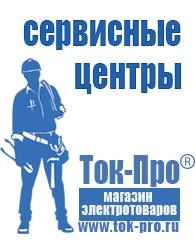 сервисные центры

Ток-Про®

магазин электротоваров

www.tok-pro.ru